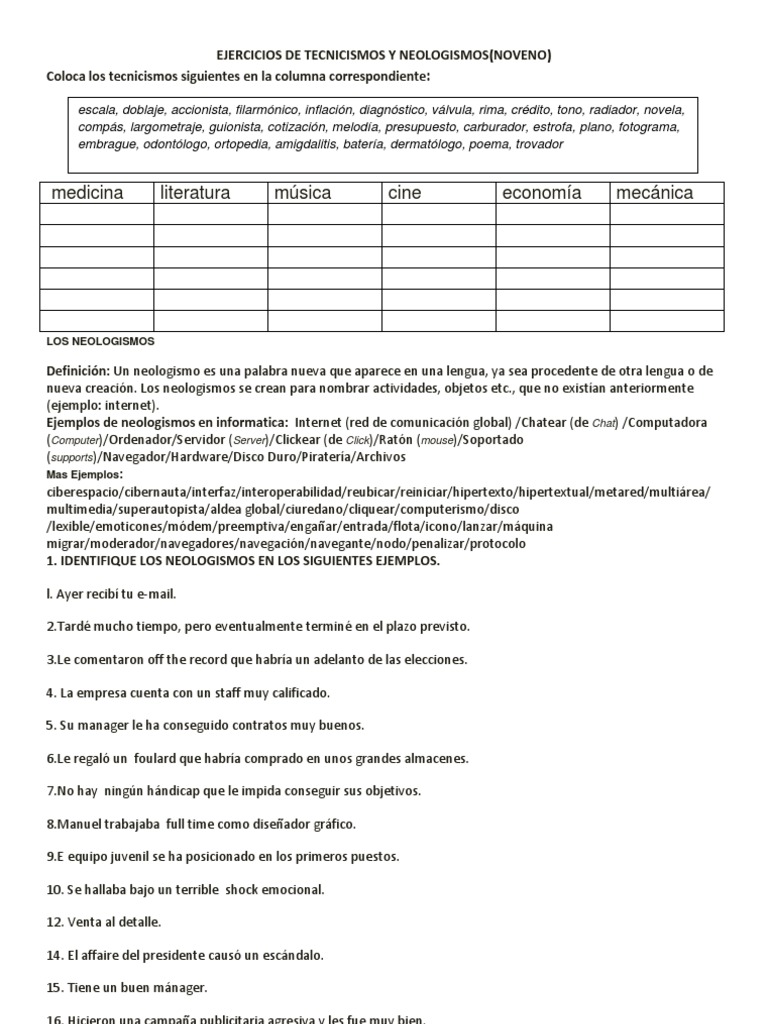 EJERCICIOS DE TECNICISMOS Y NEOLOGISMOS(NOVENO)

Coloca los tecnicismos siguientes en la columna correspondiente:

escala, doblaje, accionista, filarmónico, inflación, diagnóstico, válvula, rima, crédito, tono, radiador, novela, compás, largometraje, guionista, cotización, melodía, presupuesto, carburador, estrofa, plano, fotograma, embrague, odontólogo, ortopedia, amigdalitis, batería, dermatólogo, poema, trovador

| medicina | literatura | música | cine | economía | mecánica |
|---|---|---|---|---|---|
| | | | | | |
| | | | | | |
| | | | | | |
| | | | | | |
| | | | | | |
| | | | | | |

LOS NEOLOGISMOS

Definición: Un neologismo es una palabra nueva que aparece en una lengua, ya sea procedente de otra lengua o de nueva creación. Los neologismos se crean para nombrar actividades, objetos etc., que no existían anteriormente (ejemplo: internet).

Ejemplos de neologismos en informatica: Internet (red de comunicación global) /Chatear (de Chat) /Computadora (Computer)/Ordenador/Servidor (Server)/Clickear (de Click)/Ratón (mouse)/Soportado (supports)/Navegador/Hardware/Disco Duro/Piratería/Archivos

Mas Ejemplos:

ciberespacio/cibernauta/interfaz/interoperabilidad/reubicar/reiniciar/hipertexto/hipertextual/metared/multiárea/multimedia/superautopista/aldea global/ciuredano/cliquear/computerismo/disco /lexible/emoticones/módem/preemptiva/engañar/entrada/flota/icono/lanzar/máquina migrar/moderador/navegadores/navegación/navegante/nodo/penalizar/protocolo

1. IDENTIFIQUE LOS NEOLOGISMOS EN LOS SIGUIENTES EJEMPLOS.

l. Ayer recibí tu e-mail.

2.Tardé mucho tiempo, pero eventualmente terminé en el plazo previsto.

3.Le comentaron off the record que habría un adelanto de las elecciones.

4. La empresa cuenta con un staff muy calificado.

5. Su manager le ha conseguido contratos muy buenos.

6.Le regaló un foulard que habría comprado en unos grandes almacenes.

7.No hay ningún hándicap que le impida conseguir sus objetivos.

8.Manuel trabajaba full time como diseñador gráfico.

9.E equipo juvenil se ha posicionado en los primeros puestos.

10. Se hallaba bajo un terrible shock emocional.

12. Venta al detalle.

14. El affaire del presidente causó un escándalo.

15. Tiene un buen mánager.

16. Hicieron una campaña publicitaria agresiva y les fue muy bien.